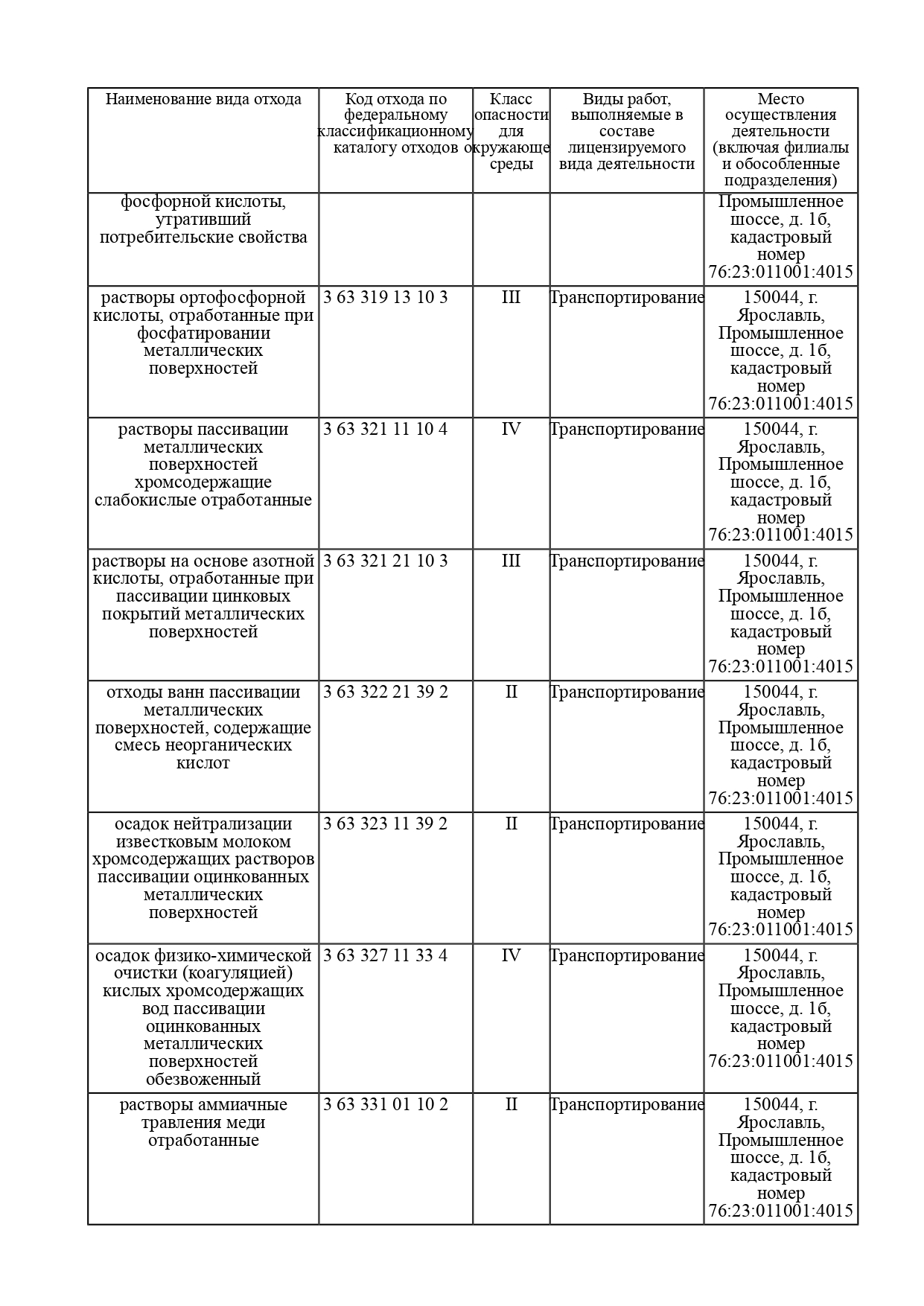 | Наименование вида отхода | Код отхода по федеральному классификационному каталогу отходов | Класс опасности для окружающе среды | Виды работ, выполняемые в составе лицензируемого вида деятельности | Место осуществления деятельности (включая филиалы и обособленные подразделения) |
|---|---|---|---|---|
| фосфорной кислоты, утративший потребительские свойства | | | | Промышленное шоссе, д. 1б, кадастровый номер 76:23:011001:4015 |
| растворы ортофосфорной кислоты, отработанные при фосфатировании металлических поверхностей | 3 63 319 13 10 3 | III | Транспортирование | 150044, г. Ярославль, Промышленное шоссе, д. 1б, кадастровый номер 76:23:011001:4015 |
| растворы пассивации металлических поверхностей хромсодержащие слабокислые отработанные | 3 63 321 11 10 4 | IV | Транспортирование | 150044, г. Ярославль, Промышленное шоссе, д. 1б, кадастровый номер 76:23:011001:4015 |
| растворы на основе азотной кислоты, отработанные при пассивации цинковых покрытий металлических поверхностей | 3 63 321 21 10 3 | III | Транспортирование | 150044, г. Ярославль, Промышленное шоссе, д. 1б, кадастровый номер 76:23:011001:4015 |
| отходы ванн пассивации металлических поверхностей, содержащие смесь неорганических кислот | 3 63 322 21 39 2 | II | Транспортирование | 150044, г. Ярославль, Промышленное шоссе, д. 1б, кадастровый номер 76:23:011001:4015 |
| осадок нейтрализации известковым молоком хромсодержащих растворов пассивации оцинкованных металлических поверхностей | 3 63 323 11 39 2 | II | Транспортирование | 150044, г. Ярославль, Промышленное шоссе, д. 1б, кадастровый номер 76:23:011001:4015 |
| осадок физико-химической очистки (коагуляцией) кислых хромсодержащих вод пассивации оцинкованных металлических поверхностей обезвоженный | 3 63 327 11 33 4 | IV | Транспортирование | 150044, г. Ярославль, Промышленное шоссе, д. 1б, кадастровый номер 76:23:011001:4015 |
| растворы аммиачные травления меди отработанные | 3 63 331 01 10 2 | II | Транспортирование | 150044, г. Ярославль, Промышленное шоссе, д. 1б, кадастровый номер 76:23:011001:4015 |